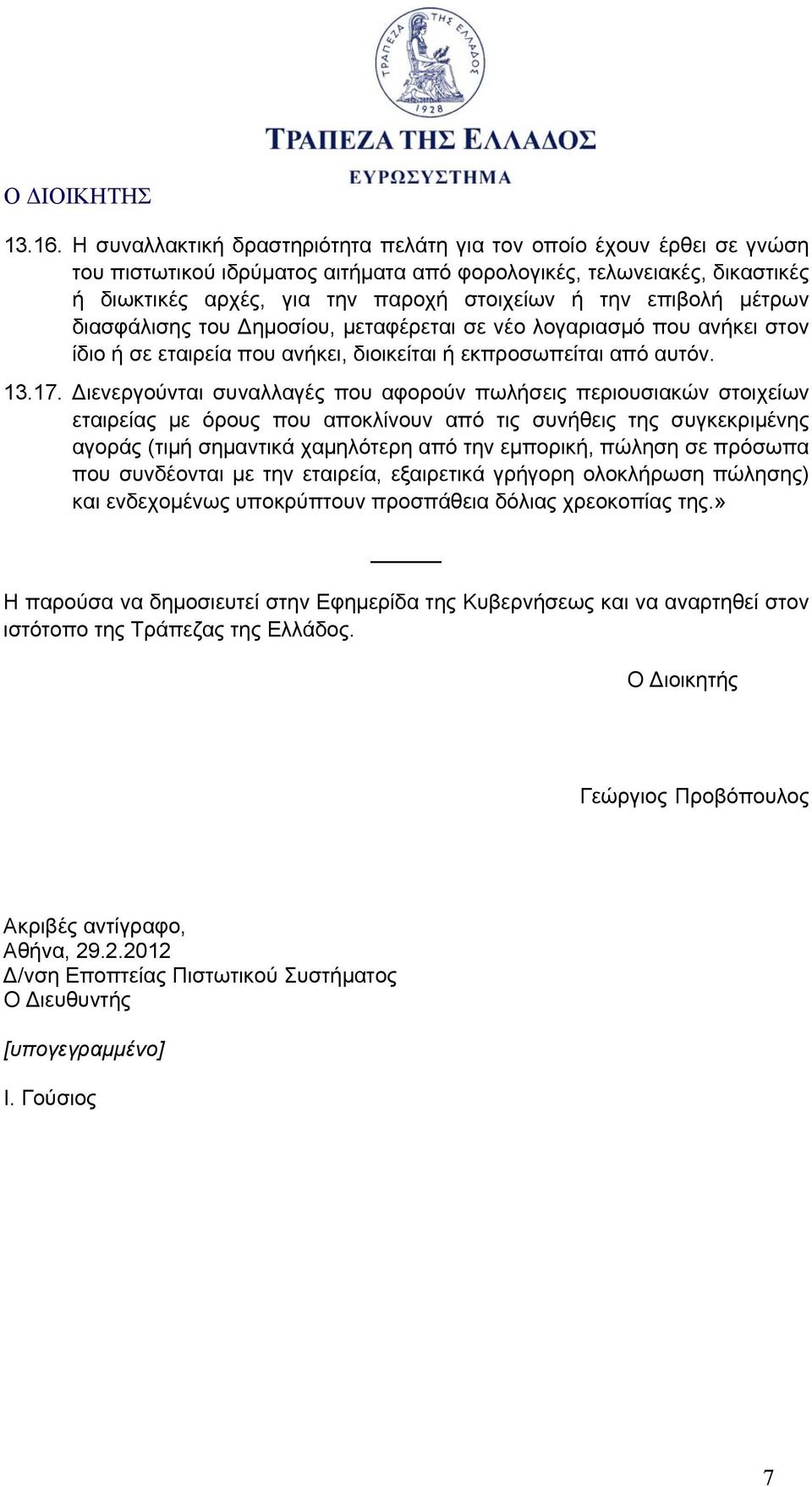 ΤΡΑΠΕΖΑ ΤΗΣ ΕΛΛΑΔΟΣ
1928
ΤΡΑΠΕΖΑ ΤΗΣ ΕΛΛΑΔΟΣ
ΕΥΡΩΣΥΣΤΗΜΑ

Ο ΔΙΟΙΚΗΤΗΣ

13.16. Η συναλλακτική δραστηριότητα πελάτη για τον οποίο έχουν έρθει σε γνώση του πιστωτικού ιδρύματος αιτήματα από φορολογικές, τελωνειακές, δικαστικές ή διωκτικές αρχές, για την παροχή στοιχείων ή την επιβολή μέτρων διασφάλισης του Δημοσίου, μεταφέρεται σε νέο λογαριασμό που ανήκει στον ίδιο ή σε εταιρεία που ανήκει, διοικείται ή εκπροσωπείται από αυτόν.

13.17. Διενεργούνται συναλλαγές που αφορούν πωλήσεις περιουσιακών στοιχείων εταιρείας με όρους που αποκλίνουν από τις συνήθεις της συγκεκριμένης αγοράς (τιμή σημαντικά χαμηλότερη από την εμπορική, πώληση σε πρόσωπα που συνδέονται με την εταιρεία, εξαιρετικά γρήγορη ολοκλήρωση πώλησης) και ενδεχομένως υποκρύπτουν προσπάθεια δόλιας χρεοκοπίας της.»

Η παρούσα να δημοσιευτεί στην Εφημερίδα της Κυβερνήσεως και να αναρτηθεί στον ιστότοπο της Τράπεζας της Ελλάδος.

Ο Διοικητής

Γεώργιος Προβόπουλος

Ακριβές αντίγραφο,
Αθήνα, 29.2.2012
Δ/νση Εποπτείας Πιστωτικού Συστήματος
Ο Διευθυντής

[υπογεγραμμένο]

Ι. Γούσιος

7